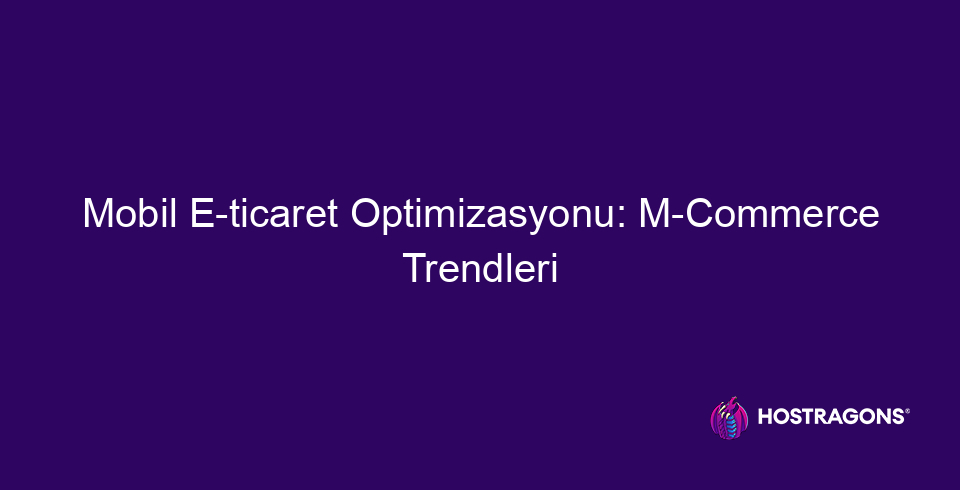 Mobil E-ticaret Optimizasyonu: M-Commerce Trendleri

HOSTRAGONS®